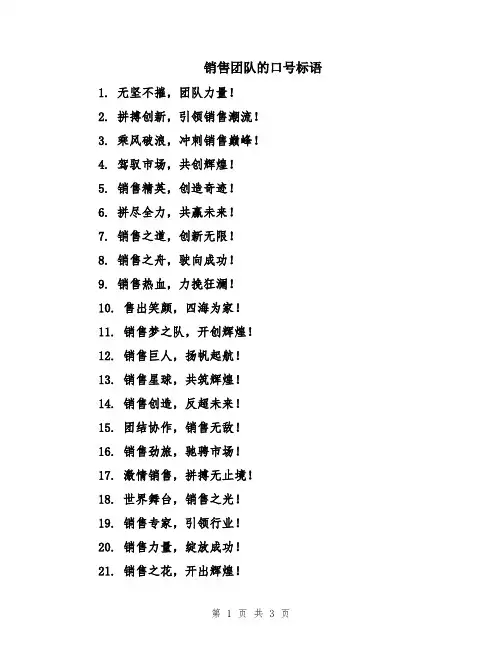 销售团队的口号标语

1. 无坚不摧，团队力量！

2. 拼搏创新，引领销售潮流！

3. 乘风破浪，冲刺销售巅峰！

4. 驾驭市场，共创辉煌！

5. 销售精英，创造奇迹！

6. 拼尽全力，共赢未来！

7. 销售之道，创新无限！

8. 销售之舟，驶向成功！

9. 销售热血，力挽狂澜！

10. 售出笑颜，四海为家！

11. 销售梦之队，开创辉煌！

12. 销售巨人，扬帆起航！

13. 销售星球，共筑辉煌！

14. 销售创造，反超未来！

15. 团结协作，销售无敌！

16. 销售劲旅，驰骋市场！

17. 激情销售，拼搏无止境！

18. 世界舞台，销售之光！

19. 销售专家，引领行业！

20. 销售力量，绽放成功！

21. 销售之花，开出辉煌！

第 1 页 共 3 页